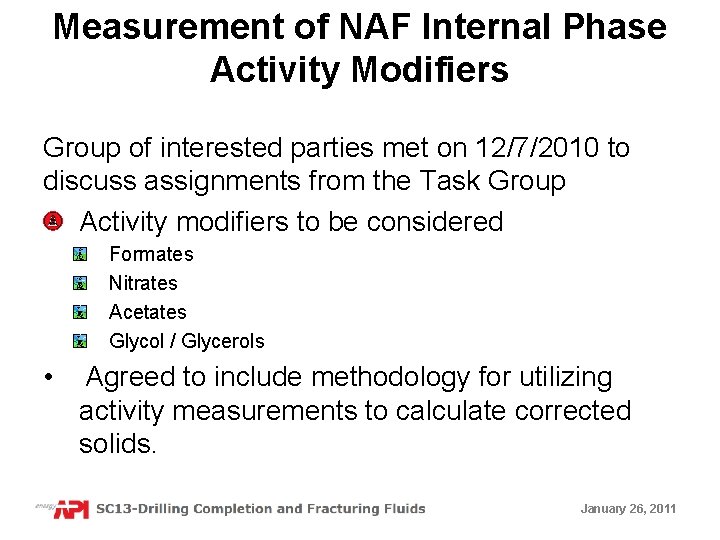 Measurement of NAF Internal Phase Activity Modifiers

Group of interested parties met on 12/7/2010 to discuss assignments from the Task Group

Activity modifiers to be considered

Formates

Nitrates

Acetates

Glycol / Glycerols

• Agreed to include methodology for utilizing activity measurements to calculate corrected solids.

energy API SC13-Drilling Completion and Fracturing Fluids

January 26, 2011